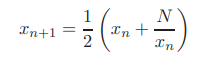 $x_{n+1} = \frac{1}{2}\left(x_n + \frac{N}{x_n}\right)$